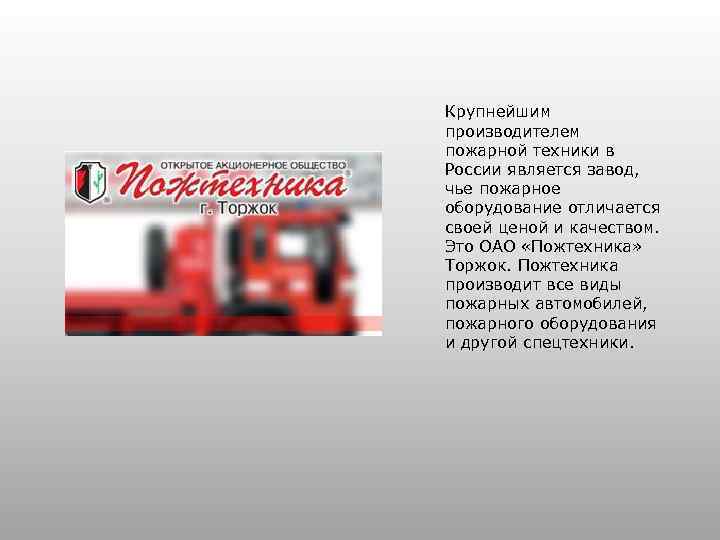 ОТКРЫТОЕ АКЦИОНЕРНОЕ ОБЩЕСТВО
Пожтехника
г. Торжок

Крупнейшим производителем пожарной техники в России является завод, чье пожарное оборудование отличается своей ценой и качеством. Это ОАО «Пожтехника» Торжок. Пожтехника производит все виды пожарных автомобилей, пожарного оборудования и другой спецтехники.